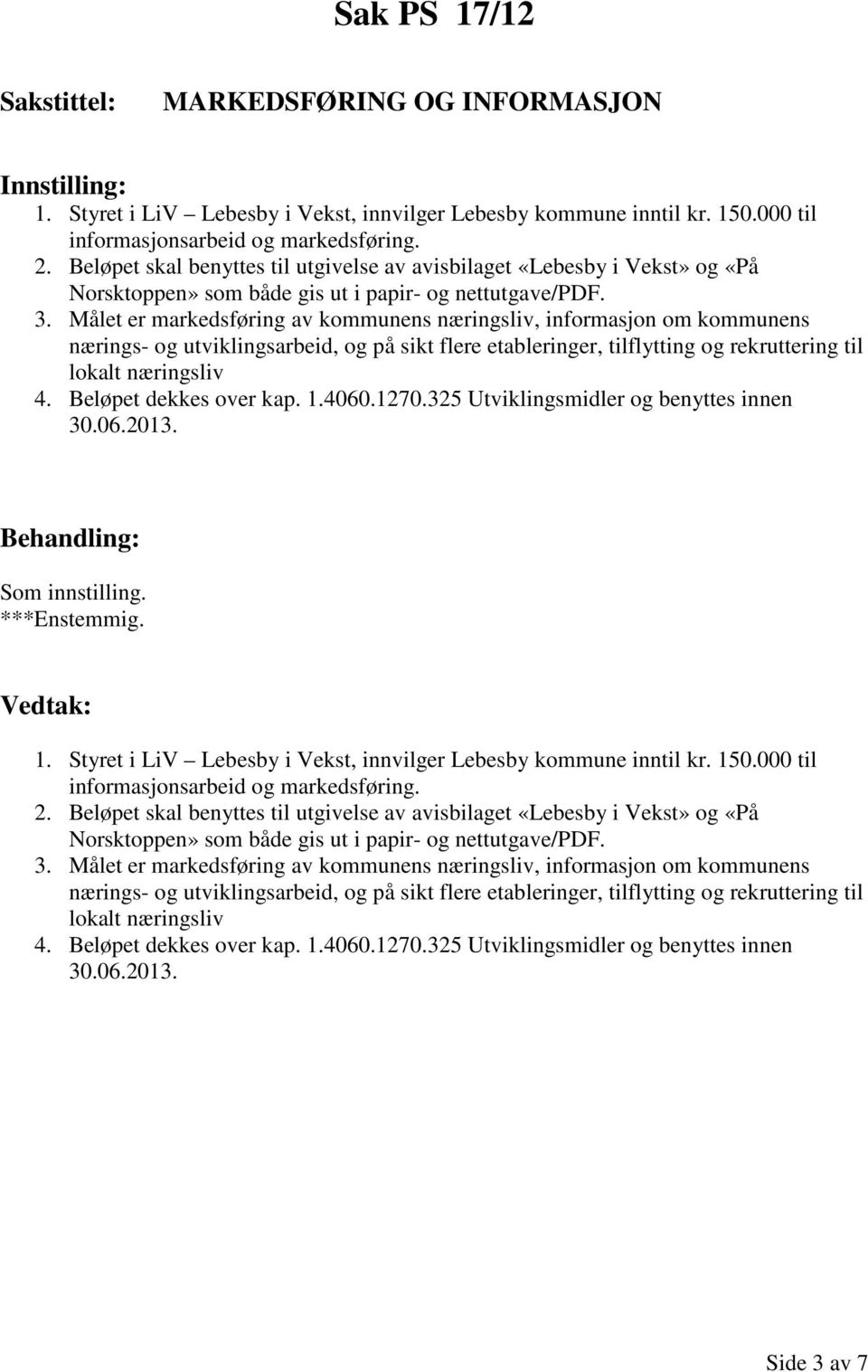 Sak PS 17/12

Sakstittel: MARKEDSFØRING OG INFORMASJON

Innstilling:
1. Styret i LiV – Lebesby i Vekst, innvilger Lebesby kommune inntil kr. 150.000 til informasjonsarbeid og markedsføring.
2. Beløpet skal benyttes til utgivelse av avisbilaget «Lebesby i Vekst» og «På Norsktoppen» som både gis ut i papir- og nettutgave/PDF.
3. Målet er markedsføring av kommunens næringsliv, informasjon om kommunens nærings- og utviklingsarbeid, og på sikt flere etableringer, tilflytting og rekruttering til lokalt næringsliv
4. Beløpet dekkes over kap. 1.4060.1270.325 Utviklingsmidler og benyttes innen 30.06.2013.

Behandling:
Som innstilling.
***Enstemmig.

Vedtak:
1. Styret i LiV – Lebesby i Vekst, innvilger Lebesby kommune inntil kr. 150.000 til informasjonsarbeid og markedsføring.
2. Beløpet skal benyttes til utgivelse av avisbilaget «Lebesby i Vekst» og «På Norsktoppen» som både gis ut i papir- og nettutgave/PDF.
3. Målet er markedsføring av kommunens næringsliv, informasjon om kommunens nærings- og utviklingsarbeid, og på sikt flere etableringer, tilflytting og rekruttering til lokalt næringsliv
4. Beløpet dekkes over kap. 1.4060.1270.325 Utviklingsmidler og benyttes innen 30.06.2013.

Side 3 av 7